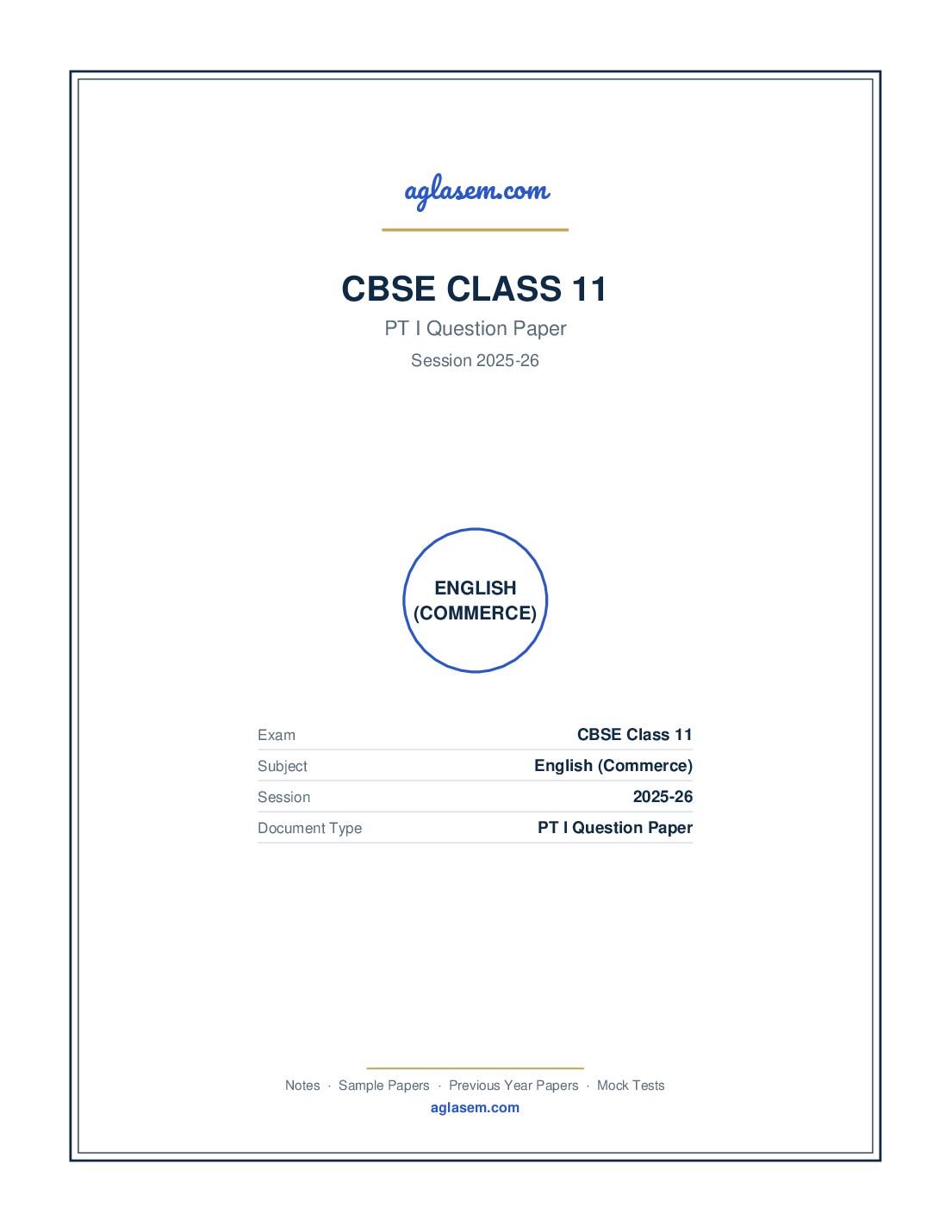 aglasem.com

CBSE CLASS 11

PT I Question Paper

Session 2025-26

ENGLISH (COMMERCE)

| Exam | CBSE Class 11 |
|---|---|
| Subject | English (Commerce) |
| Session | 2025-26 |
| Document Type | PT I Question Paper |

Notes · Sample Papers · Previous Year Papers · Mock Tests

aglasem.com